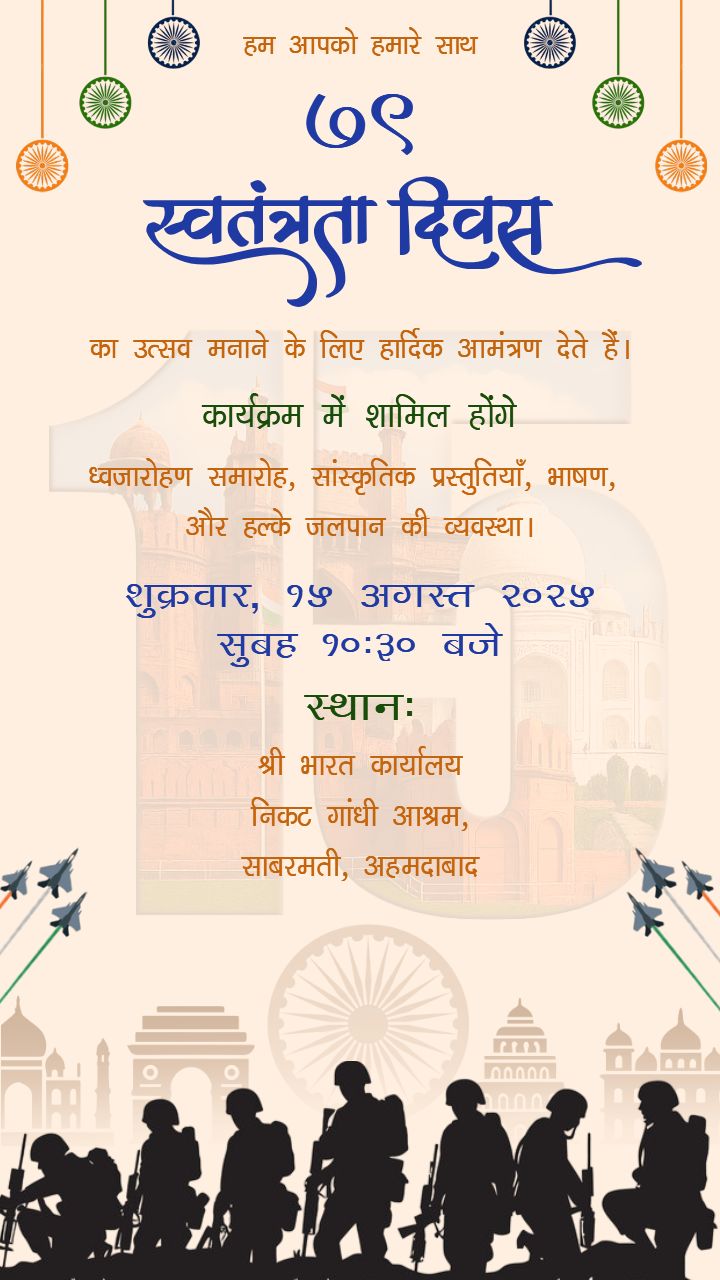 हम आपको हमारे साथ

७९

स्वतंत्रता दिवस

का उत्सव मनाने के लिए हार्दिक आमंत्रण देते हैं।

कार्यक्रम में शामिल होंगे

ध्वजारोहण समारोह, सांस्कृतिक प्रस्तुतियाँ, भाषण, और हल्के जलपान की व्यवस्था।

शुक्रवार, १५ अगस्त २०२५
सुबह १०:३० बजे

स्थानः

श्री भारत कार्यालय
निकट गांधी आश्रम,
साबरमती, अहमदाबाद

15